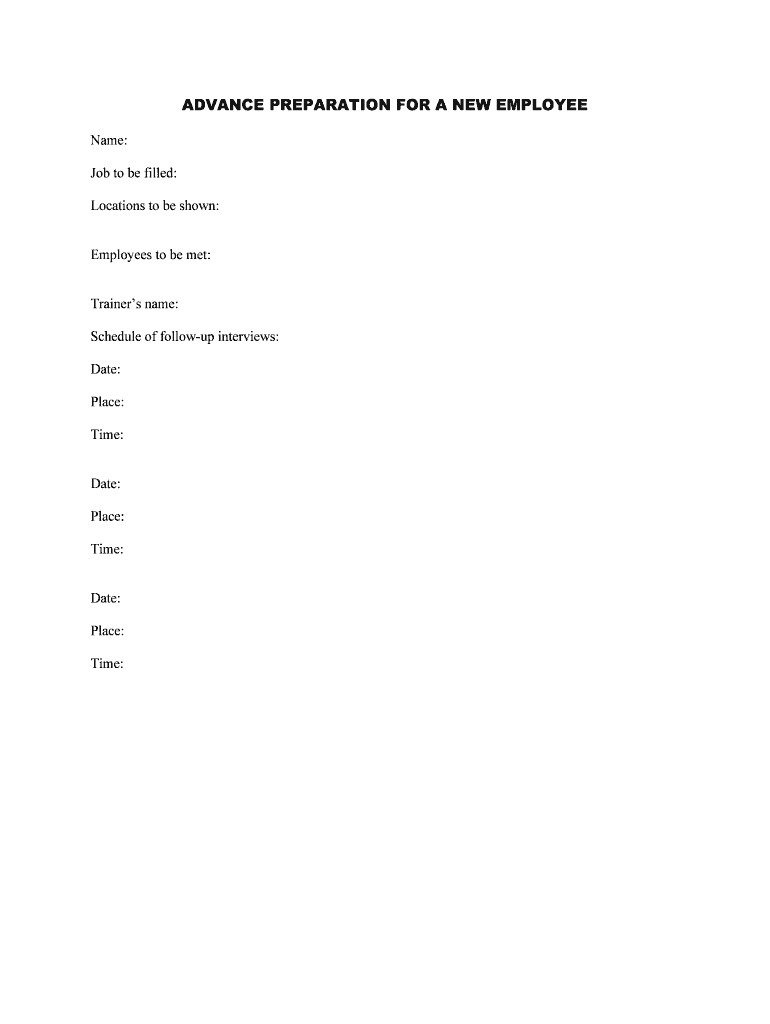 ADVANCE PREPARATION FOR A NEW EMPLOYEE

Name:

Job to be filled:

Locations to be shown:

Employees to be met:

Trainer's name:

Schedule of follow-up interviews:

Date:

Place:

Time:

Date:

Place:

Time:

Date:

Place:

Time: